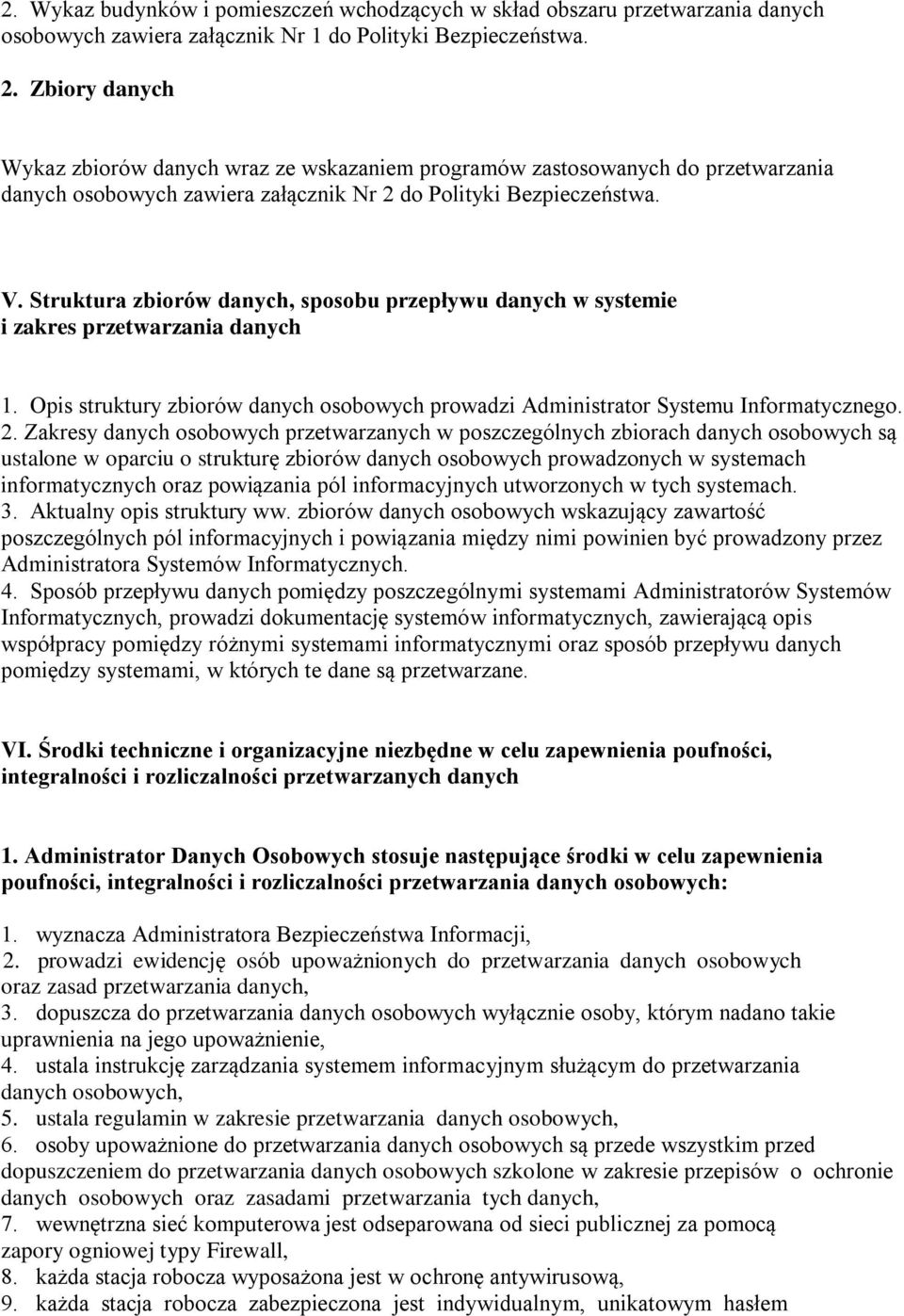 2. Wykaz budynków i pomieszczeń wchodzących w skład obszaru przetwarzania danych osobowych zawiera załącznik Nr 1 do Polityki Bezpieczeństwa.

2. Zbiory danych

Wykaz zbiorów danych wraz ze wskazaniem programów zastosowanych do przetwarzania danych osobowych zawiera załącznik Nr 2 do Polityki Bezpieczeństwa.

V. Struktura zbiorów danych, sposobu przepływu danych w systemie i zakres przetwarzania danych

1. Opis struktury zbiorów danych osobowych prowadzi Administrator Systemu Informatycznego.
2. Zakresy danych osobowych przetwarzanych w poszczególnych zbiorach danych osobowych są ustalone w oparciu o strukturę zbiorów danych osobowych prowadzonych w systemach informatycznych oraz powiązania pól informacyjnych utworzonych w tych systemach.
3. Aktualny opis struktury ww. zbiorów danych osobowych wskazujący zawartość poszczególnych pól informacyjnych i powiązania między nimi powinien być prowadzony przez Administratora Systemów Informatycznych.
4. Sposób przepływu danych pomiędzy poszczególnymi systemami Administratorów Systemów Informatycznych, prowadzi dokumentację systemów informatycznych, zawierającą opis współpracy pomiędzy różnymi systemami informatycznymi oraz sposób przepływu danych pomiędzy systemami, w których te dane są przetwarzane.

VI. Środki techniczne i organizacyjne niezbędne w celu zapewnienia poufności, integralności i rozliczalności przetwarzanych danych

1. Administrator Danych Osobowych stosuje następujące środki w celu zapewnienia poufności, integralności i rozliczalności przetwarzania danych osobowych:

1. wyznacza Administratora Bezpieczeństwa Informacji,
2. prowadzi ewidencję osób upoważnionych do przetwarzania danych osobowych oraz zasad przetwarzania danych,
3. dopuszcza do przetwarzania danych osobowych wyłącznie osoby, którym nadano takie uprawnienia na jego upoważnienie,
4. ustala instrukcję zarządzania systemem informacyjnym służącym do przetwarzania danych osobowych,
5. ustala regulamin w zakresie przetwarzania danych osobowych,
6. osoby upoważnione do przetwarzania danych osobowych są przede wszystkim przed dopuszczeniem do przetwarzania danych osobowych szkolone w zakresie przepisów o ochronie danych osobowych oraz zasadami przetwarzania tych danych,
7. wewnętrzna sieć komputerowa jest odseparowana od sieci publicznej za pomocą zapory ogniowej typy Firewall,
8. każda stacja robocza wyposażona jest w ochronę antywirusową,
9. każda stacja robocza zabezpieczona jest indywidualnym, unikatowym hasłem